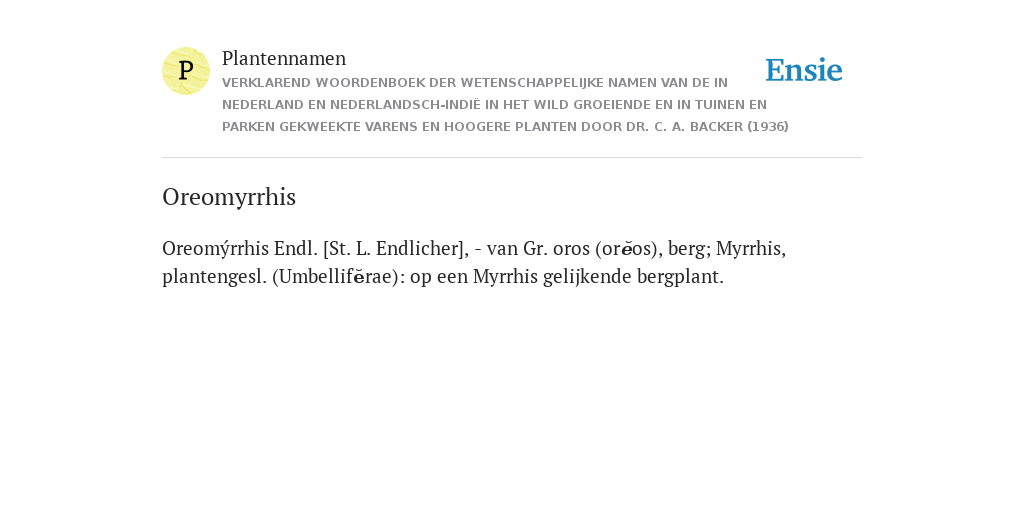 P

Plantennamen

VERKLAREND WOORDENBOEK DER WETENSCHAPPELIJKE NAMEN VAN DE IN NEDERLAND EN NEDERLANDSCH-INDIË IN HET WILD GROEIENDE EN IN TUINEN EN PARKEN GEKWEEKTE VARENS EN HOOGERE PLANTEN DOOR DR. C. A. BACKER (1936)

Ensie

Oreomyrrhis

Oreomýrrhis Endl. [St. L. Endlicher], - van Gr. oros (orĕos), berg; Myrrhis, plantengesl. (Umbellifĕrae): op een Myrrhis gelijkende bergplant.